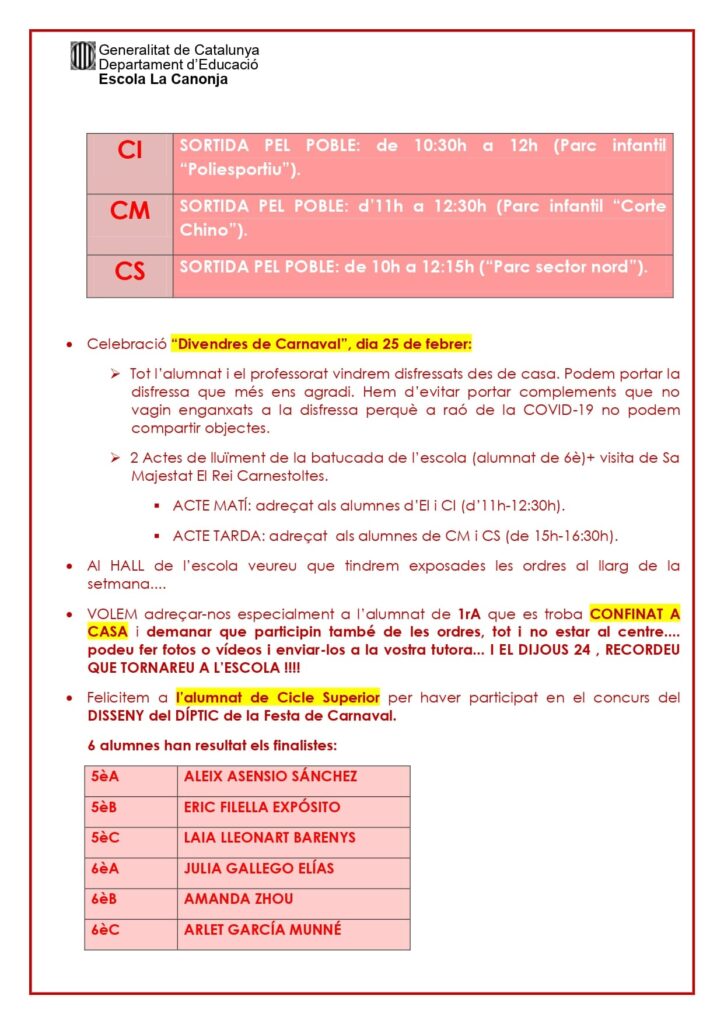 Generalitat de Catalunya
Departament d'Educació
Escola La Canonja

| CI | SORTIDA PEL POBLE: de 10:30h a 12h (Parc infantil "Poliesportiu"). |
|---|---|
| CM | SORTIDA PEL POBLE: d'11h a 12:30h (Parc infantil "Corte Chino"). |
| CS | SORTIDA PEL POBLE: de 10h a 12:15h ("Parc sector nord"). |

• Celebració "Divendres de Carnaval", dia 25 de febrer:

➢ Tot l'alumnat i el professorat vindrem disfressats des de casa. Podem portar la disfressa que més ens agradi. Hem d'evitar portar complements que no vagin enganxats a la disfressa perquè a raó de la COVID-19 no podem compartir objectes.

➢ 2 Actes de lluïment de la batucada de l'escola (alumnat de 6è)+ visita de Sa Majestat El Rei Carnestoltes.

▪ ACTE MATÍ: adreçat als alumnes d'EI i CI (d'11h-12:30h).

▪ ACTE TARDA: adreçat als alumnes de CM i CS (de 15h-16:30h).

• Al HALL de l'escola veureu que tindrem exposades les ordres al llarg de la setmana....

• VOLEM adreçar-nos especialment a l'alumnat de 1rA que es troba CONFINAT A CASA i demanar que participin també de les ordres, tot i no estar al centre.... podeu fer fotos o vídeos i enviar-los a la vostra tutora... I EL DIJOUS 24 , RECORDEU QUE TORNAREU A L'ESCOLA !!!!

• Felicitem a l'alumnat de Cicle Superior per haver participat en el concurs del DISSENY del DÍPTIC de la Festa de Carnaval.

6 alumnes han resultat els finalistes:

| 5èA | ALEIX ASENSIO SÁNCHEZ |
|---|---|
| 5èB | ERIC FILELLA EXPÓSITO |
| 5èC | LAIA LLEONART BARENYS |
| 6èA | JULIA GALLEGO ELÍAS |
| 6èB | AMANDA ZHOU |
| 6èC | ARLET GARCÍA MUNNÉ |